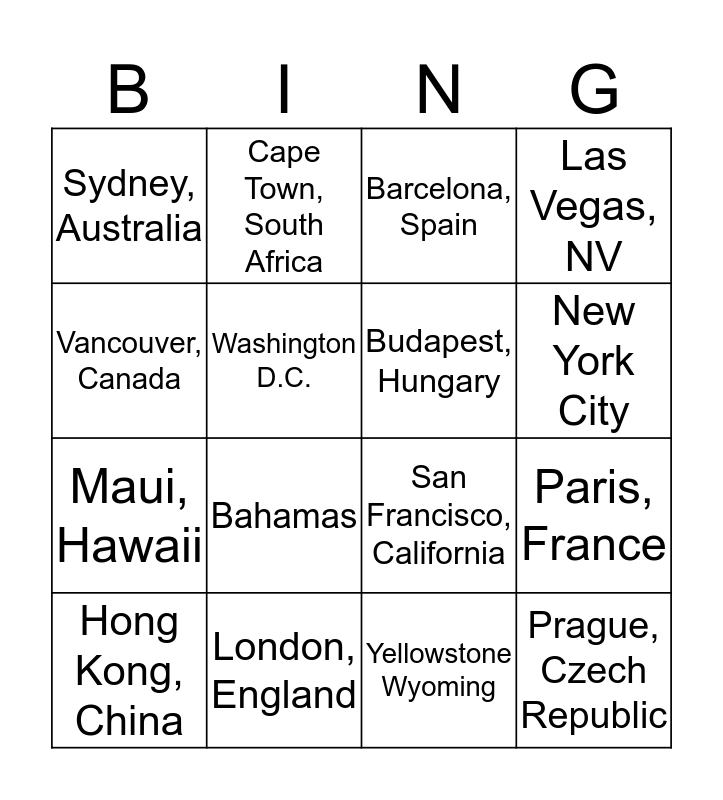 | B | I | N | G |
|---|---|---|---|
| Sydney, Australia | Cape Town, South Africa | Barcelona, Spain | Las Vegas, NV |
| Vancouver, Canada | Washington D.C. | Budapest, Hungary | New York City |
| Maui, Hawaii | Bahamas | San Francisco, California | Paris, France |
| Hong Kong, China | London, England | Yellowstone Wyoming | Prague, Czech Republic |